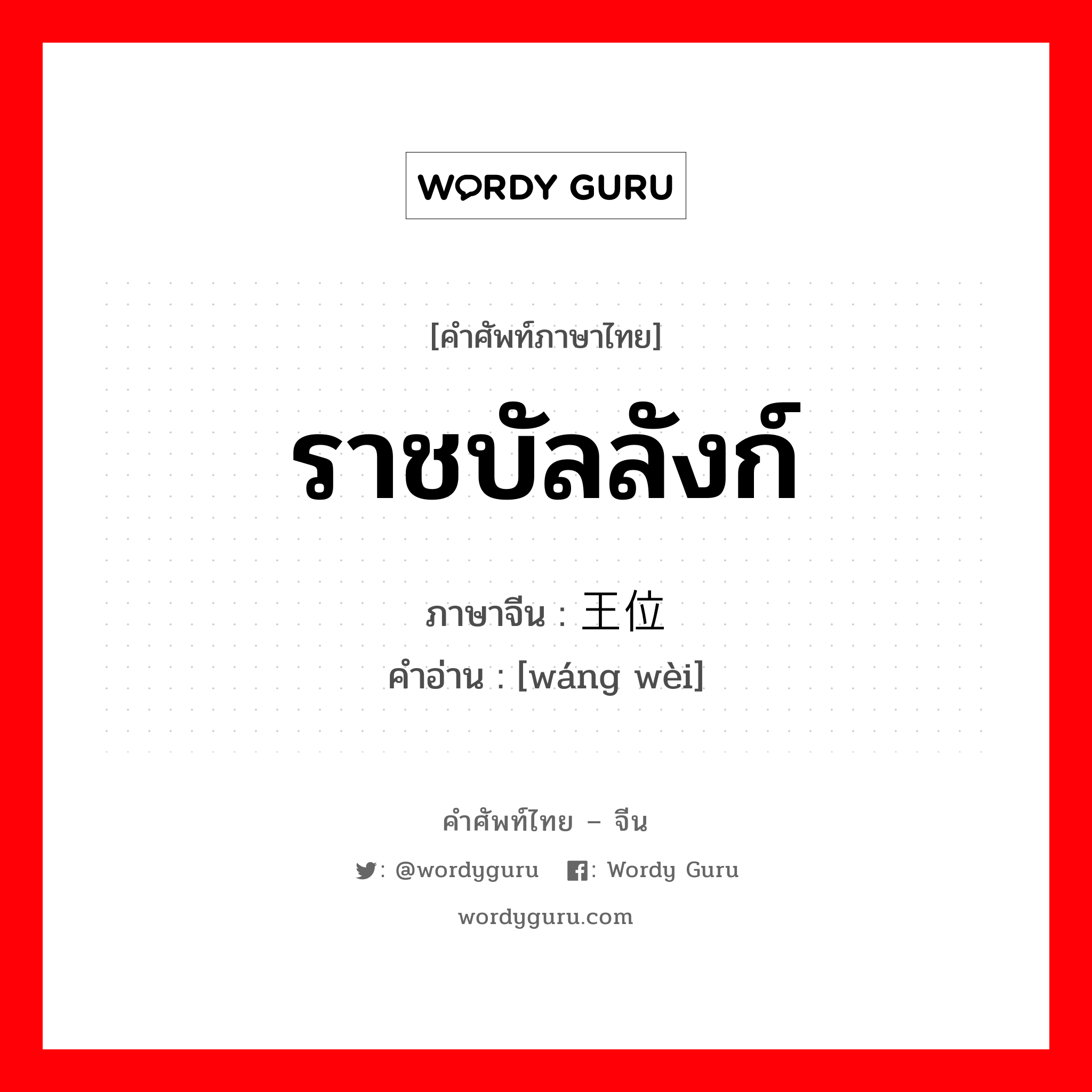 WORDY GURU

[คำศัพท์ภาษาไทย]

ราชบัลลังก์

ภาษาจีน : 王位
คำอ่าน : [wáng wèi]

คำศัพท์ไทย – จีน

: @wordyguru : Wordy Guru

wordyguru.com